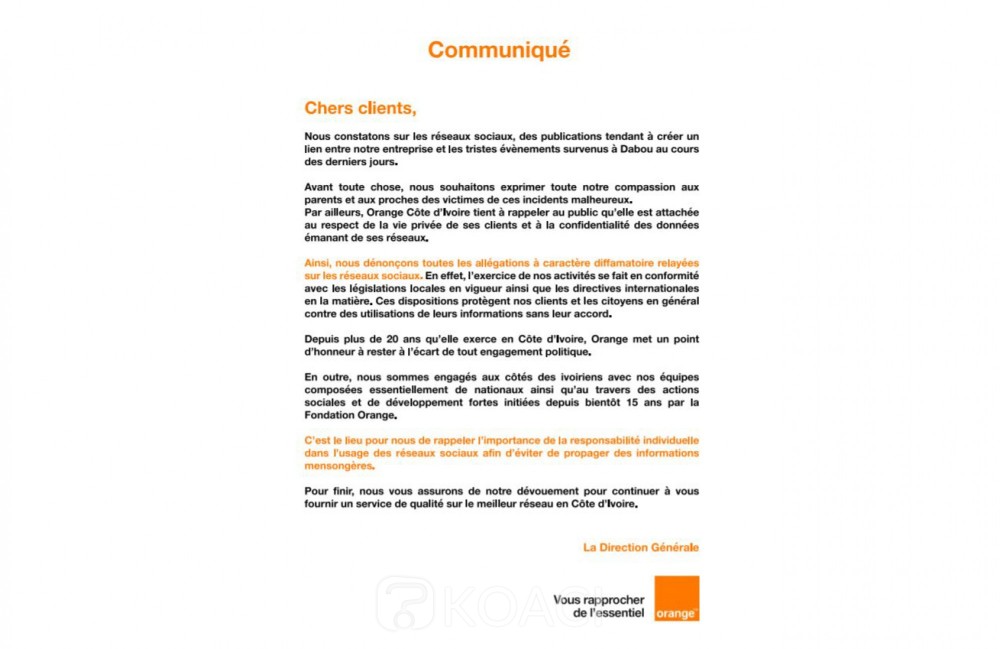 Communiqué

Chers clients,

Nous constatons sur les réseaux sociaux, des publications tendant à créer un lien entre notre entreprise et les tristes évènements survenus à Dabou au cours des derniers jours.

Avant toute chose, nous souhaitons exprimer toute notre compassion aux parents et aux proches des victimes de ces incidents malheureux.
Par ailleurs, Orange Côte d'Ivoire tient à rappeler au public qu'elle est attachée au respect de la vie privée de ses clients et à la confidentialité des données émanant de ses réseaux.

Ainsi, nous dénonçons toutes les allégations à caractère diffamatoire relayées sur les réseaux sociaux. En effet, l'exercice de nos activités se fait en conformité avec les législations locales en vigueur ainsi que les directives internationales en la matière. Ces dispositions protègent nos clients et les citoyens en général contre des utilisations de leurs informations sans leur accord.

Depuis plus de 20 ans qu'elle exerce en Côte d'Ivoire, Orange met un point d'honneur à rester à l'écart de tout engagement politique.

En outre, nous sommes engagés aux côtés des ivoiriens avec nos équipes composées essentiellement de nationaux ainsi qu'au travers des actions sociales et de développement fortes initiées depuis bientôt 15 ans par la Fondation Orange.

C'est le lieu pour nous de rappeler l'importance de la responsabilité individuelle dans l'usage des réseaux sociaux afin d'éviter de propager des informations mensongères.

Pour finir, nous vous assurons de notre dévouement pour continuer à vous fournir un service de qualité sur le meilleur réseau en Côte d'Ivoire.

La Direction Générale

KOACI

Vous rapprocher de l'essentiel

orange™